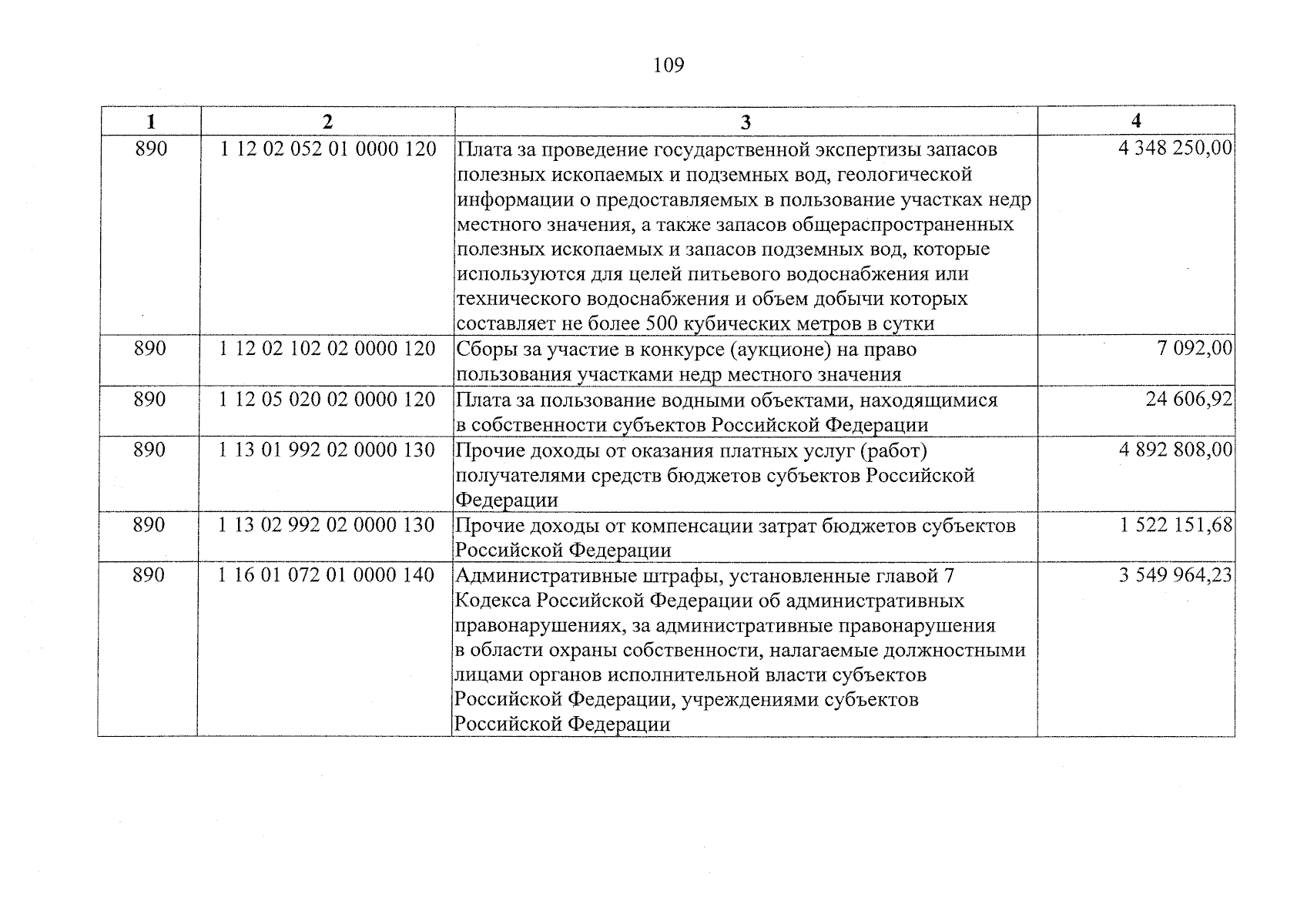 109

| 1 | 2 | 3 | 4 |
|---|---|---|---|
| 890 | 1 12 02 052 01 0000 120 | Плата за проведение государственной экспертизы запасов полезных ископаемых и подземных вод, геологической информации о предоставляемых в пользование участках недр местного значения, а также запасов общераспространенных полезных ископаемых и запасов подземных вод, которые используются для целей питьевого водоснабжения или технического водоснабжения и объем добычи которых составляет не более 500 кубических метров в сутки | 4 348 250,00 |
| 890 | 1 12 02 102 02 0000 120 | Сборы за участие в конкурсе (аукционе) на право пользования участками недр местного значения | 7 092,00 |
| 890 | 1 12 05 020 02 0000 120 | Плата за пользование водными объектами, находящимися в собственности субъектов Российской Федерации | 24 606,92 |
| 890 | 1 13 01 992 02 0000 130 | Прочие доходы от оказания платных услуг (работ) получателями средств бюджетов субъектов Российской Федерации | 4 892 808,00 |
| 890 | 1 13 02 992 02 0000 130 | Прочие доходы от компенсации затрат бюджетов субъектов Российской Федерации | 1 522 151,68 |
| 890 | 1 16 01 072 01 0000 140 | Административные штрафы, установленные главой 7 Кодекса Российской Федерации об административных правонарушениях, за административные правонарушения в области охраны собственности, налагаемые должностными лицами органов исполнительной власти субъектов Российской Федерации, учреждениями субъектов Российской Федерации | 3 549 964,23 |